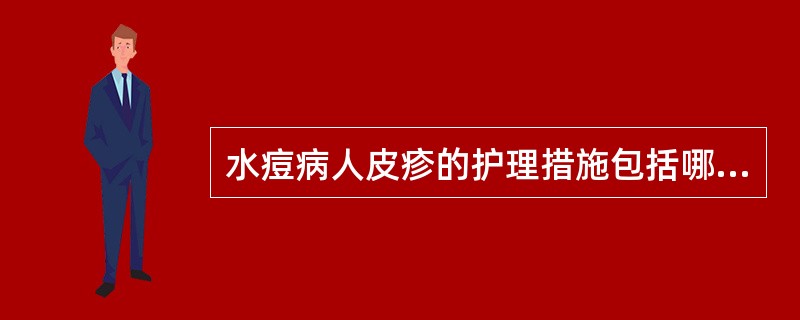 水痘病人皮疹的护理措施包括哪...